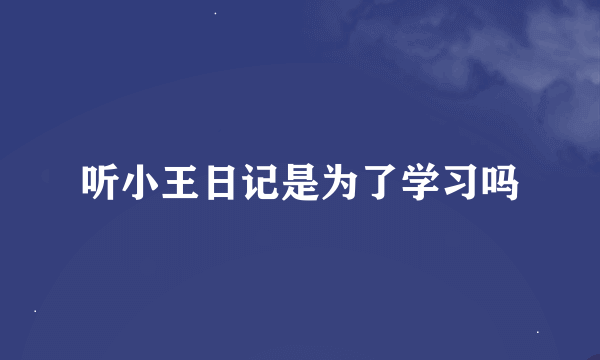 听小王日记是为了学习吗